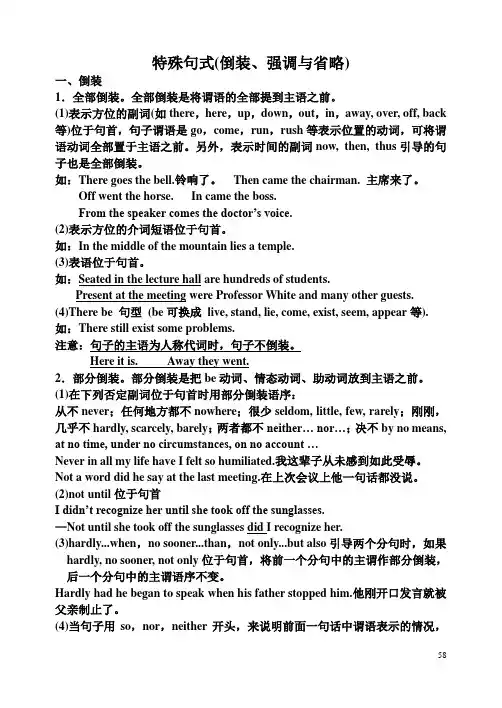 特殊句式(倒装、强调与省略)

一、倒装

1．全部倒装。全部倒装是将谓语的全部提到主语之前。

(1)表示方位的副词(如 there，here，up，down，out，in，away, over, off, back 等)位于句首，句子谓语是 go，come，run，rush 等表示位置的动词，可将谓语动词全部置于主语之前。另外，表示时间的副词 now, then, thus 引导的句子也是全部倒装。

如：There goes the bell.铃响了。 Then came the chairman. 主席来了。

Off went the horse. In came the boss.

From the speaker comes the doctor's voice.

(2)表示方位的介词短语位于句首。

如：In the middle of the mountain lies a temple.

(3)表语位于句首。

如：Seated in the lecture hall are hundreds of students.

Present at the meeting were Professor White and many other guests.

(4)There be 句型 (be 可换成 live, stand, lie, come, exist, seem, appear 等).

如：There still exist some problems.

注意：句子的主语为人称代词时，句子不倒装。

Here it is. Away they went.

2．部分倒装。部分倒装是把 be 动词、情态动词、助动词放到主语之前。

(1)在下列否定副词位于句首时用部分倒装语序：

从不 never；任何地方都不 nowhere；很少 seldom, little, few, rarely；刚刚，几乎不 hardly, scarcely, barely；两者都不 neither… nor…；决不 by no means, at no time, under no circumstances, on no account …

Never in all my life have I felt so humiliated.我这辈子从未感到如此受辱。

Not a word did he say at the last meeting.在上次会议上他一句话都没说。

(2)not until 位于句首

I didn't recognize her until she took off the sunglasses.

—Not until she took off the sunglasses did I recognize her.

(3)hardly...when，no sooner...than，not only...but also 引导两个分句时，如果 hardly, no sooner, not only 位于句首，将前一个分句中的主谓作部分倒装，后一个分句中的主谓语序不变。

Hardly had he began to speak when his father stopped him.他刚开口发言就被父亲制止了。

(4)当句子用 so，nor，neither 开头，来说明前面一句话中谓语表示的情况，

58